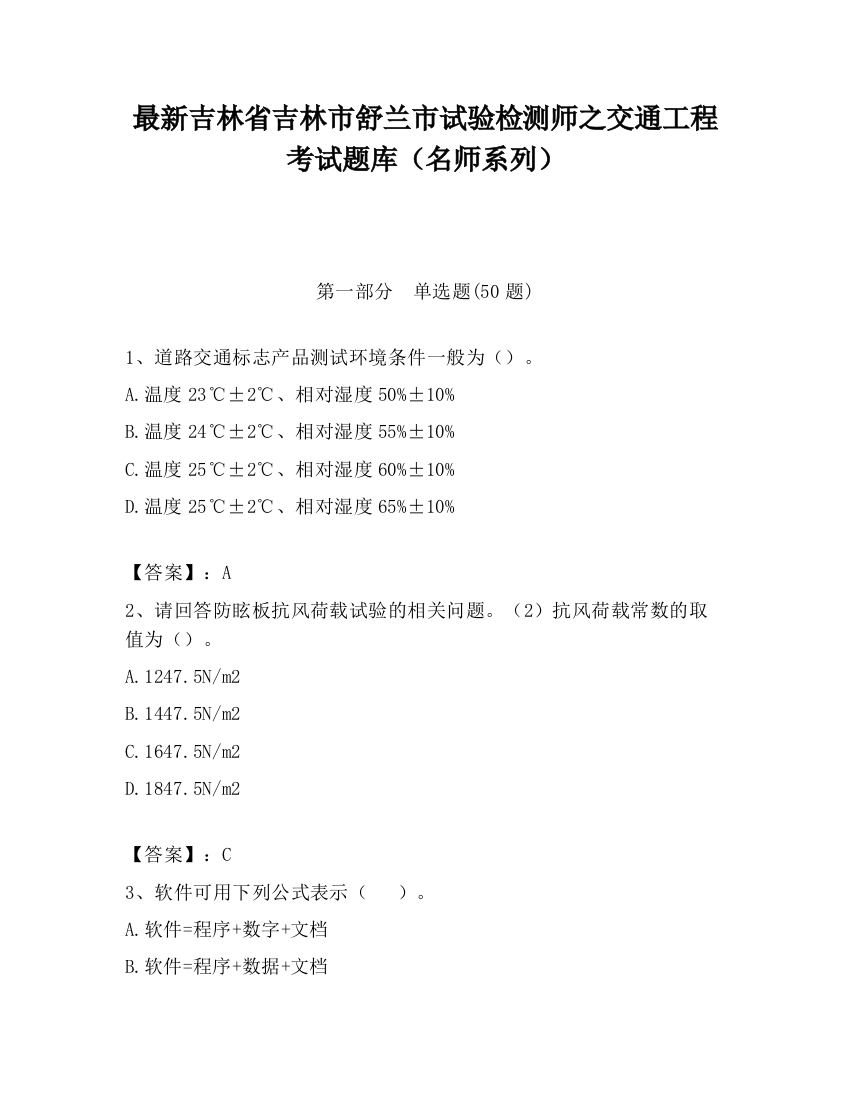 最新吉林省吉林市舒兰市试验检测师之交通工程考试题库（名师系列）

第一部分　单选题(50 题)

1、道路交通标志产品测试环境条件一般为（）。

A.温度 23℃±2℃、相对湿度 50%±10%

B.温度 24℃±2℃、相对湿度 55%±10%

C.温度 25℃±2℃、相对湿度 60%±10%

D.温度 25℃±2℃、相对湿度 65%±10%

【答案】：A

2、请回答防眩板抗风荷载试验的相关问题。（2）抗风荷载常数的取值为（）。

A.1247.5N/m2

B.1447.5N/m2

C.1647.5N/m2

D.1847.5N/m2

【答案】：C

3、软件可用下列公式表示（　　）。

A.软件=程序+数字+文档

B.软件=程序+数据+文档